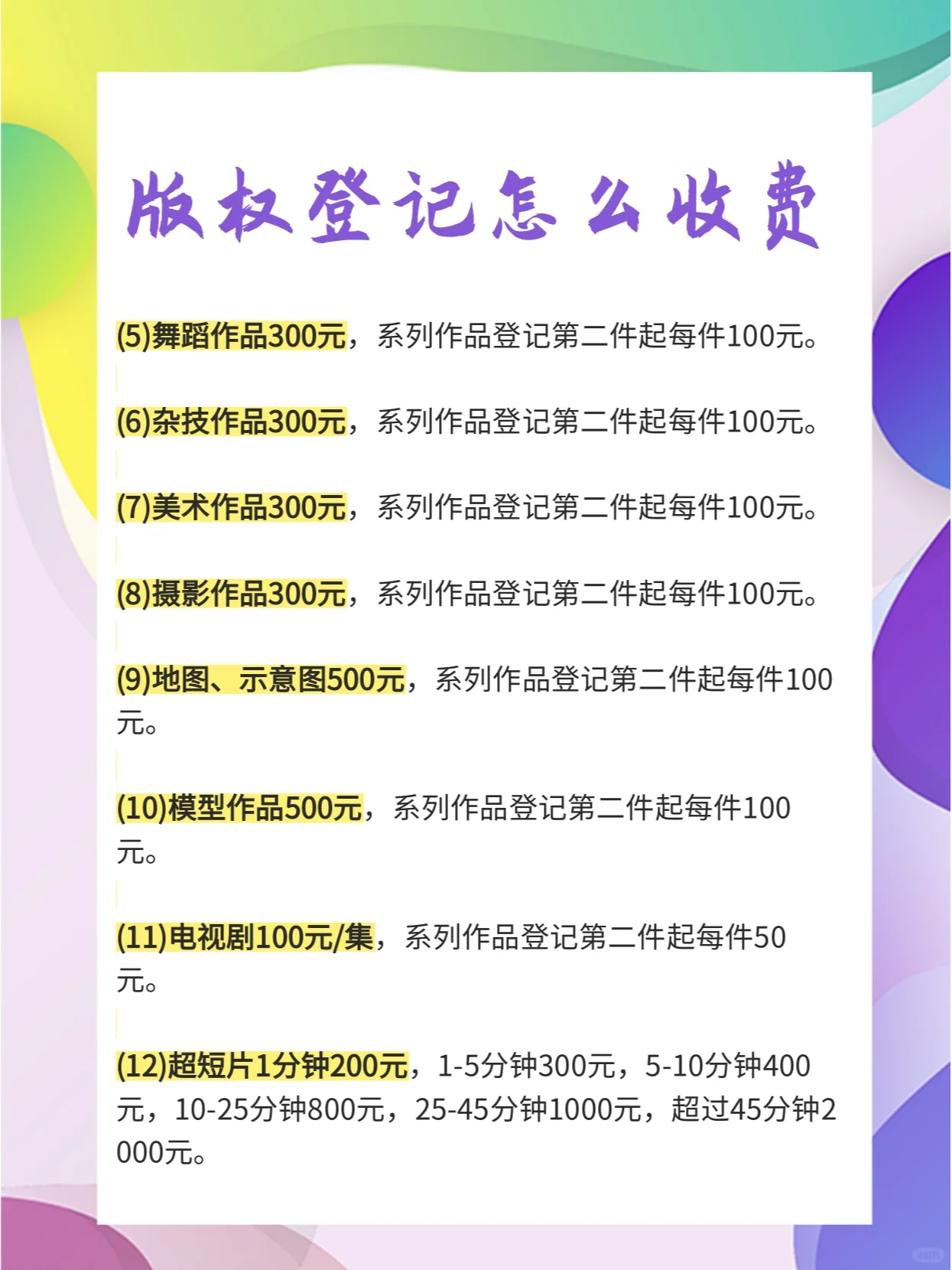 版权登记怎么收费

(5)舞蹈作品300元，系列作品登记第二件起每件100元。

(6)杂技作品300元，系列作品登记第二件起每件100元。

(7)美术作品300元，系列作品登记第二件起每件100元。

(8)摄影作品300元，系列作品登记第二件起每件100元。

(9)地图、示意图500元，系列作品登记第二件起每件100元。

(10)模型作品500元，系列作品登记第二件起每件100元。

(11)电视剧100元/集，系列作品登记第二件起每件50元。

(12)超短片1分钟200元，1-5分钟300元，5-10分钟400元，10-25分钟800元，25-45分钟1000元，超过45分钟2000元。